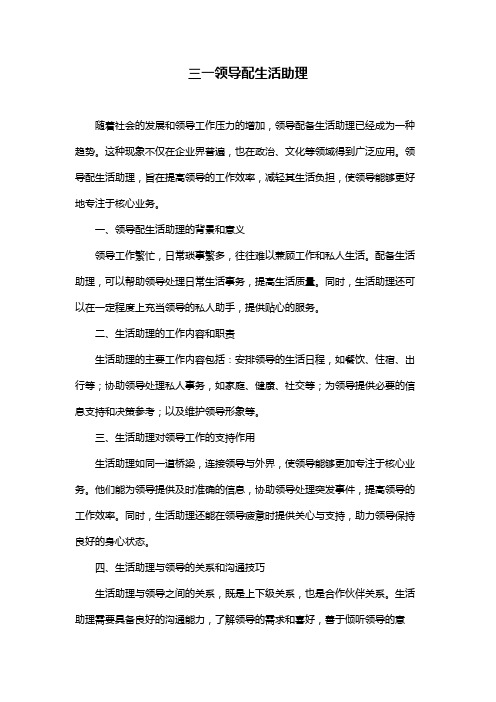 三一领导配生活助理

随着社会的发展和领导工作压力的增加，领导配备生活助理已经成为一种趋势。这种现象不仅在企业界普遍，也在政治、文化等领域得到广泛应用。领导配生活助理，旨在提高领导的工作效率，减轻其生活负担，使领导能够更好地专注于核心业务。

一、领导配生活助理的背景和意义

领导工作繁忙，日常琐事繁多，往往难以兼顾工作和私人生活。配备生活助理，可以帮助领导处理日常生活事务，提高生活质量。同时，生活助理还可以在一定程度上充当领导的私人助手，提供贴心的服务。

二、生活助理的工作内容和职责

生活助理的主要工作内容包括：安排领导的生活日程，如餐饮、住宿、出行等；协助领导处理私人事务，如家庭、健康、社交等；为领导提供必要的信息支持和决策参考；以及维护领导形象等。

三、生活助理对领导工作的支持作用

生活助理如同一道桥梁，连接领导与外界，使领导能够更加专注于核心业务。他们能为领导提供及时准确的信息，协助领导处理突发事件，提高领导的工作效率。同时，生活助理还能在领导疲惫时提供关心与支持，助力领导保持良好的身心状态。

四、生活助理与领导的关系和沟通技巧

生活助理与领导之间的关系，既是上下级关系，也是合作伙伴关系。生活助理需要具备良好的沟通能力，了解领导的需求和喜好，善于倾听领导的意